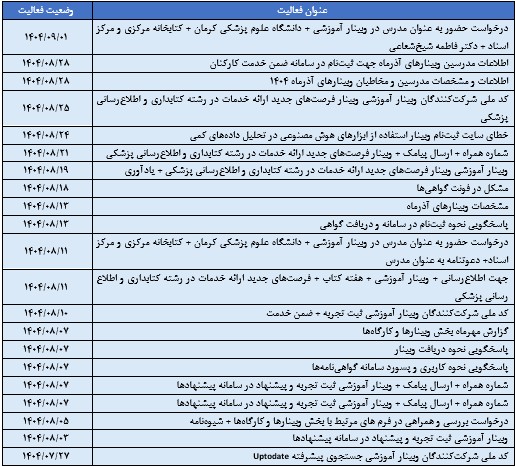 | عنوان فعالیت | وضعیت فعالیت |
|---|---|
| درخواست حضور به عنوان مدرس در وبینار آموزشی + دانشگاه علوم پزشکی کرمان + کتابخانه مرکزی و مرکز اسناد + دکتر فاطمه شیخ‌شعاعی | ۱۴۰۴/۰۹/۰۱ |
| اطلاعات مدرسین وبینارهای آذرماه جهت ثبت‌نام در سامانه ضمن خدمت کارکنان | ۱۴۰۴/۰۸/۲۸ |
| اطلاعات و مشخصات مدرسین و مخاطبان وبینارهای آذرماه ۱۴۰۴ | ۱۴۰۴/۰۸/۲۸ |
| کد ملی شرکت‌کنندگان وبینار آموزشی وبینار فرصت‌های جدید ارائه خدمات در رشته کتابداری و اطلاع‌رسانی پزشکی | ۱۴۰۴/۰۸/۲۵ |
| خطای سایت ثبت‌نام وبینار استفاده از ابزارهای هوش مصنوعی در تحلیل داده‌های کمی | ۱۴۰۴/۰۸/۲۴ |
| شماره همراه + ارسال پیامک + وبینار فرصت‌های جدید ارائه خدمات در رشته کتابداری و اطلاع‌رسانی پزشکی | ۱۴۰۴/۰۸/۲۱ |
| وبینار آموزشی وبینار فرصت‌های جدید ارائه خدمات در رشته کتابداری و اطلاع‌رسانی پزشکی + یادآوری | ۱۴۰۴/۰۸/۱۹ |
| مشکل در فونت گواهی‌ها | ۱۴۰۴/۰۸/۱۸ |
| مشخصات وبینارهای آذرماه | ۱۴۰۴/۰۸/۱۳ |
| پاسخگویی نحوه ثبت‌نام در سامانه و دریافت گواهی | ۱۴۰۴/۰۸/۱۳ |
| درخواست حضور به عنوان مدرس در وبینار آموزشی + دانشگاه علوم پزشکی کرمان + کتابخانه مرکزی و مرکز اسناد+ دعوتنامه به عنوان مدرس | ۱۴۰۴/۰۸/۱۱ |
| جهت اطلاع‌رسانی + وبینار آموزشی + هفته کتاب + فرصت‌های جدید ارائه خدمات در رشته کتابداری و اطلاع رسانی پزشکی | ۱۴۰۴/۰۸/۱۱ |
| کد ملی شرکت‌کنندگان وبینار آموزشی ثبت تجربه + ضمن خدمت | ۱۴۰۴/۰۸/۱۰ |
| گزارش مهرماه بخش وبینارها و کارگاه‌ها | ۱۴۰۴/۰۸/۰۷ |
| پاسخگویی نحوه دریافت وبینار | ۱۴۰۴/۰۸/۰۷ |
| پاسخگویی نحوه کاربری و پسورد سامانه گواهی‌نامه‌ها | ۱۴۰۴/۰۸/۰۷ |
| شماره همراه + ارسال پیامک + وبینار آموزشی ثبت تجربه و پیشنهاد در سامانه پیشنهادها | ۱۴۰۴/۰۸/۰۷ |
| شماره همراه + ارسال پیامک + وبینار آموزشی ثبت تجربه و پیشنهاد در سامانه پیشنهادها | ۱۴۰۴/۰۸/۰۷ |
| درخواست بررسی و همراهی در فرم های مرتبط با بخش وبینارها و کارگاه‌ها + شیوه‌نامه | ۱۴۰۴/۰۸/۰۵ |
| وبینار آموزشی ثبت تجربه و پیشنهاد در سامانه پیشنهادها | ۱۴۰۴/۰۸/۰۳ |
| کد ملی شرکت‌کنندگان وبینار آموزشی جستجوی پیشرفته Uptodate | ۱۴۰۴/۰۷/۲۷ |